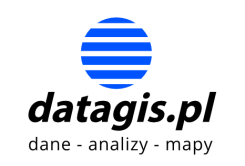 datagis.pl
dane - analizy - mapy